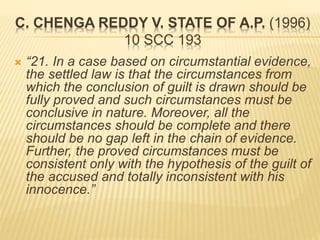 C. CHENGA REDDY V. STATE OF A.P. (1996) 10 SCC 193

“21. In a case based on circumstantial evidence, the settled law is that the circumstances from which the conclusion of guilt is drawn should be fully proved and such circumstances must be conclusive in nature. Moreover, all the circumstances should be complete and there should be no gap left in the chain of evidence. Further, the proved circumstances must be consistent only with the hypothesis of the guilt of the accused and totally inconsistent with his innocence.”